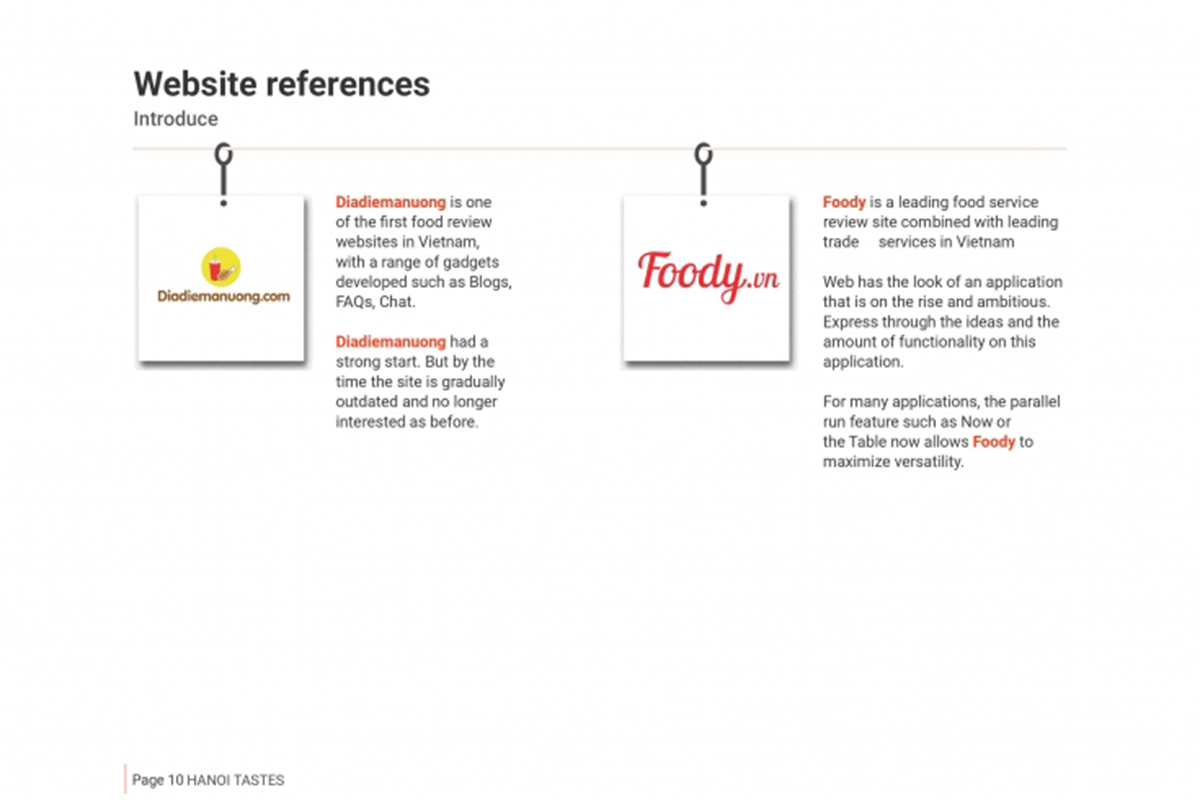 Website references
Introduce

Diadiemanuong.com

Diadiemanuong is one of the first food review websites in Vietnam, with a range of gadgets developed such as Blogs, FAQs, Chat.

Diadiemanuong had a strong start. But by the time the site is gradually outdated and no longer interested as before.

Foody.vn

Foody is a leading food service review site combined with leading trade services in Vietnam

Web has the look of an application that is on the rise and ambitious. Express through the ideas and the amount of functionality on this application.

For many applications, the parallel run feature such as Now or the Table now allows Foody to maximize versatility.

Page 10 HANOI TASTES